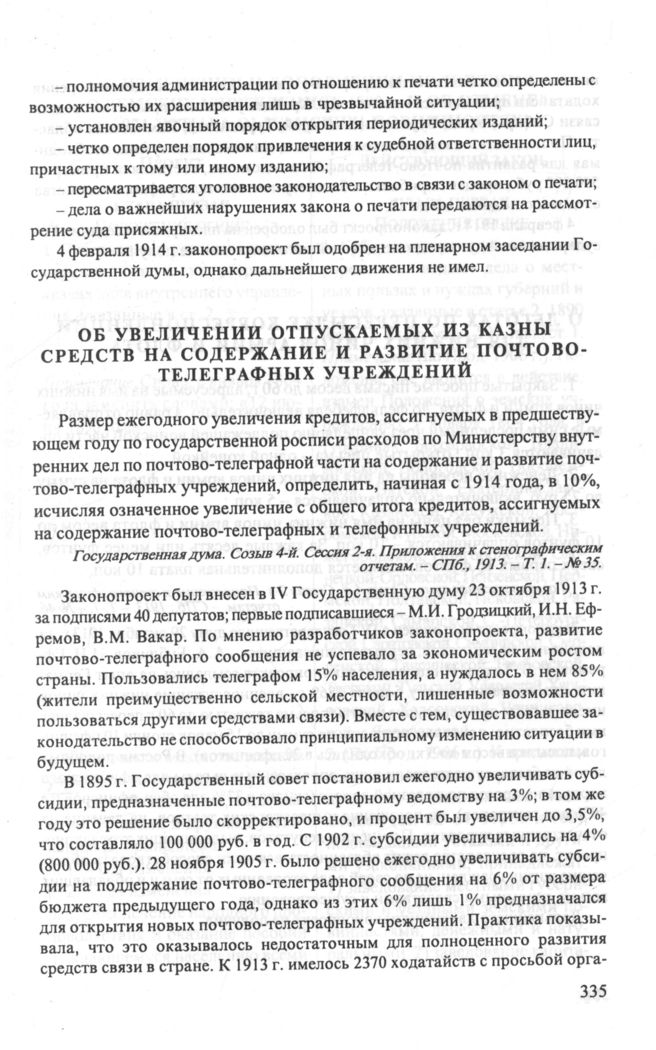 – полномочия администрации по отношению к печати четко определены с возможностью их расширения лишь в чрезвычайной ситуации;
– установлен явочный порядок открытия периодических изданий;
– четко определен порядок привлечения к судебной ответственности лиц, причастных к тому или иному изданию;
– пересматривается уголовное законодательство в связи с законом о печати;
– дела о важнейших нарушениях закона о печати передаются на рассмотрение суда присяжных.

4 февраля 1914 г. законопроект был одобрен на пленарном заседании Государственной думы, однако дальнейшего движения не имел.

ОБ УВЕЛИЧЕНИИ ОТПУСКАЕМЫХ ИЗ КАЗНЫ СРЕДСТВ НА СОДЕРЖАНИЕ И РАЗВИТИЕ ПОЧТОВО-ТЕЛЕГРАФНЫХ УЧРЕЖДЕНИЙ

Размер ежегодного увеличения кредитов, ассигнуемых в предшествующем году по государственной росписи расходов по Министерству внутренних дел по почтово-телеграфной части на содержание и развитие почтово-телеграфных учреждений, определить, начиная с 1914 года, в 10%, исчисляя означенное увеличение с общего итога кредитов, ассигнуемых на содержание почтово-телеграфных и телефонных учреждений.

Государственная дума. Созыв 4-й. Сессия 2-я. Приложения к стенографическим отчетам. – СПб., 1913. – Т. 1. – № 35.

Законопроект был внесен в IV Государственную думу 23 октября 1913 г. за подписями 40 депутатов; первые подписавшиеся – М.И. Гродзицкий, И.Н. Ефремов, В.М. Вакар. По мнению разработчиков законопроекта, развитие почтово-телеграфного сообщения не успевало за экономическим ростом страны. Пользовались телеграфом 15% населения, а нуждалось в нем 85% (жители преимущественно сельской местности, лишенные возможности пользоваться другими средствами связи). Вместе с тем, существовавшее законодательство не способствовало принципиальному изменению ситуации в будущем.

В 1895 г. Государственный совет постановил ежегодно увеличивать субсидии, предназначенные почтово-телеграфному ведомству на 3%; в том же году это решение было скорректировано, и процент был увеличен до 3,5%, что составляло 100 000 руб. в год. С 1902 г. субсидии увеличивались на 4% (800 000 руб.). 28 ноября 1905 г. было решено ежегодно увеличивать субсидии на поддержание почтово-телеграфного сообщения на 6% от размера бюджета предыдущего года, однако из этих 6% лишь 1% предназначался для открытия новых почтово-телеграфных учреждений. Практика показывала, что это оказывалось недостаточным для полноценного развития средств связи в стране. К 1913 г. имелось 2370 ходатайств с просьбой орга-

335